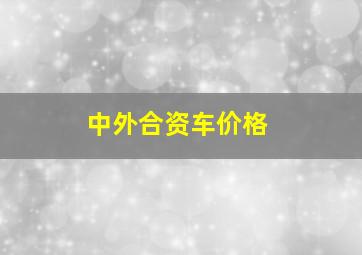 中外合资车价格